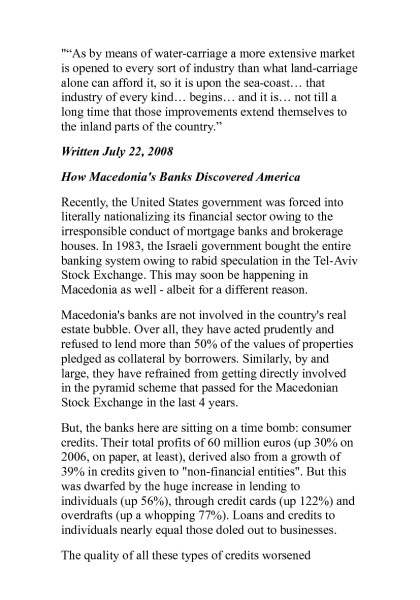 "“As by means of water-carriage a more extensive market is opened to every sort of industry than what land-carriage alone can afford it, so it is upon the sea-coast… that industry of every kind… begins… and it is… not till a long time that those improvements extend themselves to the inland parts of the country.”

Written July 22, 2008

How Macedonia's Banks Discovered America

Recently, the United States government was forced into literally nationalizing its financial sector owing to the irresponsible conduct of mortgage banks and brokerage houses. In 1983, the Israeli government bought the entire banking system owing to rabid speculation in the Tel-Aviv Stock Exchange. This may soon be happening in Macedonia as well - albeit for a different reason.

Macedonia's banks are not involved in the country's real estate bubble. Over all, they have acted prudently and refused to lend more than 50% of the values of properties pledged as collateral by borrowers. Similarly, by and large, they have refrained from getting directly involved in the pyramid scheme that passed for the Macedonian Stock Exchange in the last 4 years.

But, the banks here are sitting on a time bomb: consumer credits. Their total profits of 60 million euros (up 30% on 2006, on paper, at least), derived also from a growth of 39% in credits given to "non-financial entities". But this was dwarfed by the huge increase in lending to individuals (up 56%), through credit cards (up 122%) and overdrafts (up a whopping 77%). Loans and credits to individuals nearly equal those doled out to businesses.

The quality of all these types of credits worsened